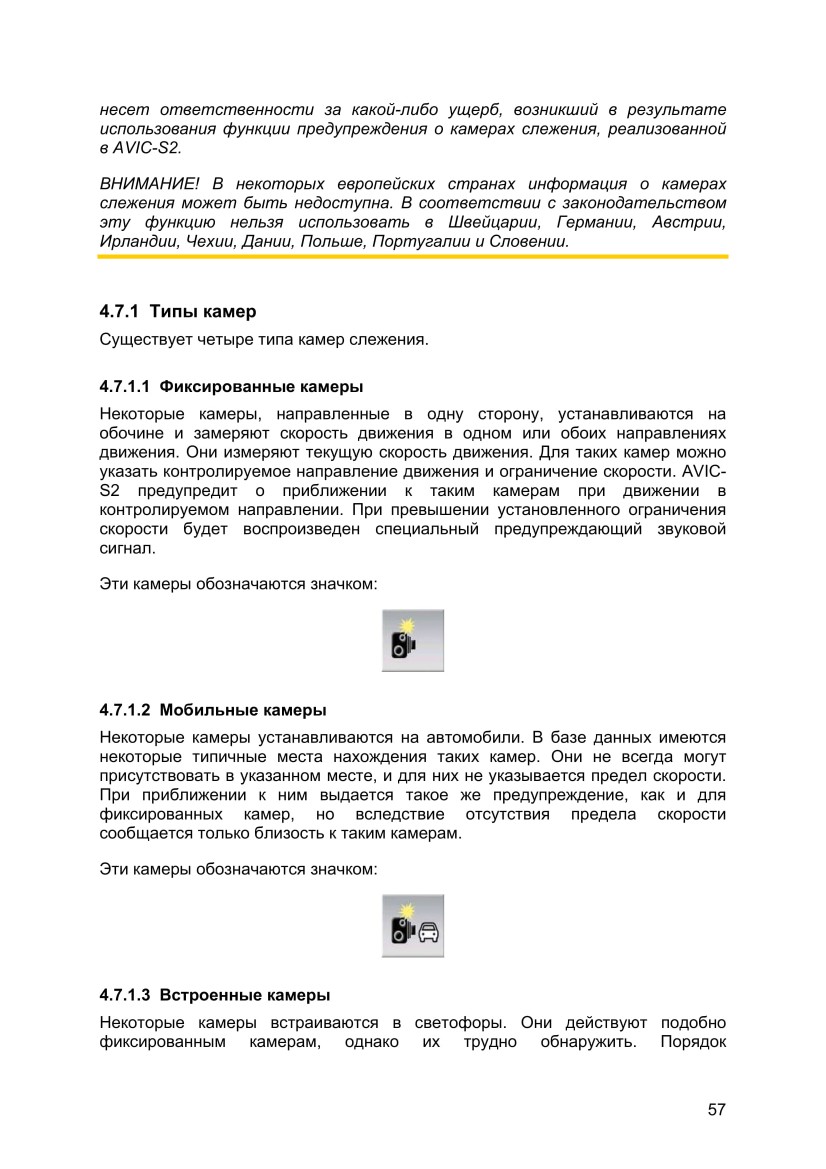 несет ответственности за какой-либо ущерб, возникший в результате использования функции предупреждения о камерах слежения, реализованной в AVIC-S2.

ВНИМАНИЕ! В некоторых европейских странах информация о камерах слежения может быть недоступна. В соответствии с законодательством эту функцию нельзя использовать в Швейцарии, Германии, Австрии, Ирландии, Чехии, Дании, Польше, Португалии и Словении.

4.7.1 Типы камер

Существует четыре типа камер слежения.

4.7.1.1 Фиксированные камеры

Некоторые камеры, направленные в одну сторону, устанавливаются на обочине и замеряют скорость движения в одном или обоих направлениях движения. Они измеряют текущую скорость движения. Для таких камер можно указать контролируемое направление движения и ограничение скорости. AVIC-S2 предупредит о приближении к таким камерам при движении в контролируемом направлении. При превышении установленного ограничения скорости будет воспроизведен специальный предупреждающий звуковой сигнал.

Эти камеры обозначаются значком:

4.7.1.2 Мобильные камеры

Некоторые камеры устанавливаются на автомобили. В базе данных имеются некоторые типичные места нахождения таких камер. Они не всегда могут присутствовать в указанном месте, и для них не указывается предел скорости. При приближении к ним выдается такое же предупреждение, как и для фиксированных камер, но вследствие отсутствия предела скорости сообщается только близость к таким камерам.

Эти камеры обозначаются значком:

4.7.1.3 Встроенные камеры

Некоторые камеры встраиваются в светофоры. Они действуют подобно фиксированным камерам, однако их трудно обнаружить. Порядок

57